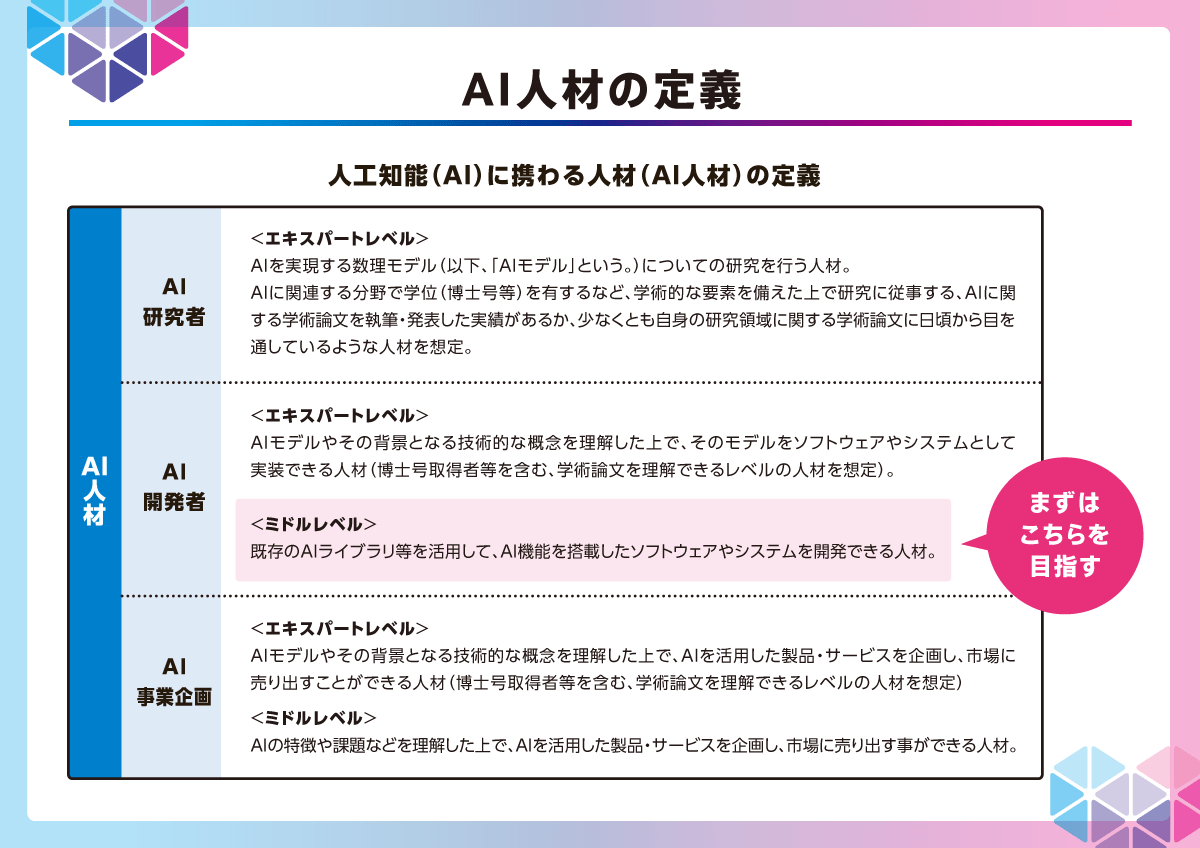 AI人材の定義

人工知能（AI）に携わる人材（AI人材）の定義

AI人材

AI
研究者

＜エキスパートレベル＞
AIを実現する数理モデル（以下、「AIモデル」という。）についての研究を行う人材。
AIに関連する分野で学位（博士号等）を有するなど、学術的な要素を備えた上で研究に従事する、AIに関する学術論文を執筆・発表した実績があるか、少なくとも自身の研究領域に関する学術論文に日頃から目を通しているような人材を想定。

AI
開発者

＜エキスパートレベル＞
AIモデルやその背景となる技術的な概念を理解した上で、そのモデルをソフトウェアやシステムとして実装できる人材（博士号取得者等を含む、学術論文を理解できるレベルの人材を想定）。

＜ミドルレベル＞
既存のAIライブラリ等を活用して、AI機能を搭載したソフトウェアやシステムを開発できる人材。

まずは
こちらを
目指す

AI
事業企画

＜エキスパートレベル＞
AIモデルやその背景となる技術的な概念を理解した上で、AIを活用した製品・サービスを企画し、市場に売り出すことができる人材（博士号取得者等を含む、学術論文を理解できるレベルの人材を想定）

＜ミドルレベル＞
AIの特徴や課題などを理解した上で、AIを活用した製品・サービスを企画し、市場に売り出す事ができる人材。